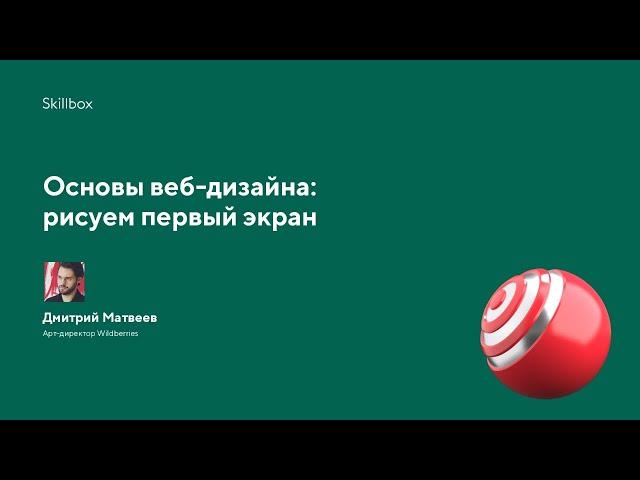 Skillbox

Основы веб-дизайна: рисуем первый экран

Дмитрий Матвеев

Арт-директор Wildberries